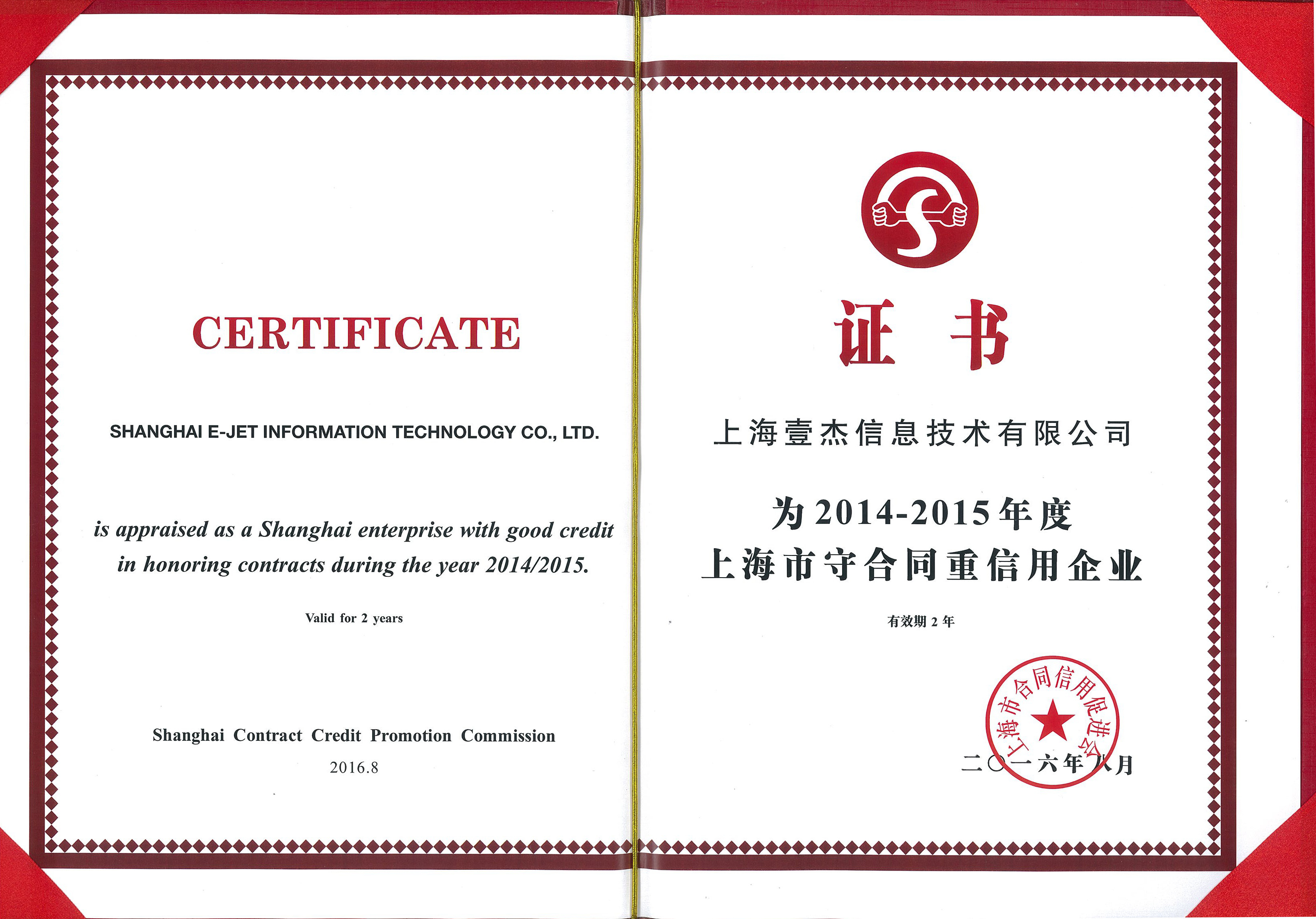 CERTIFICATE

SHANGHAI E-JET INFORMATION TECHNOLOGY CO., LTD.

is appraised as a Shanghai enterprise with good credit in honoring contracts during the year 2014/2015.

Valid for 2 years

Shanghai Contract Credit Promotion Commission

2016.8

证书

上海壹杰信息技术有限公司

为2014-2015年度
上海市守合同重信用企业

有效期2年

上海市合同信用促进会

二〇一六年八月